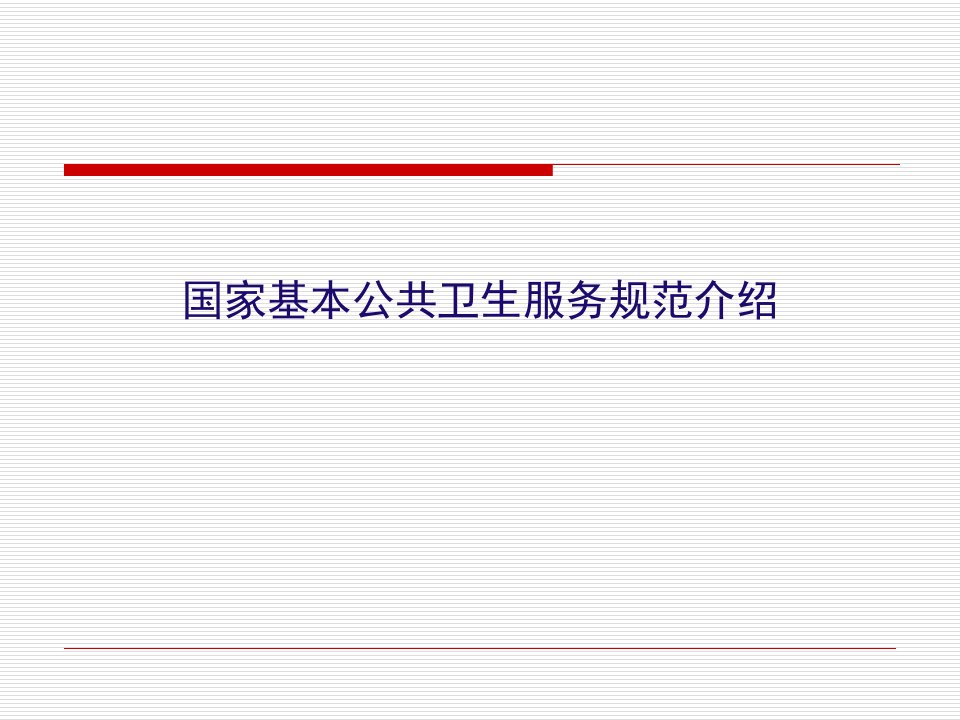 国家基本公共卫生服务规范介绍